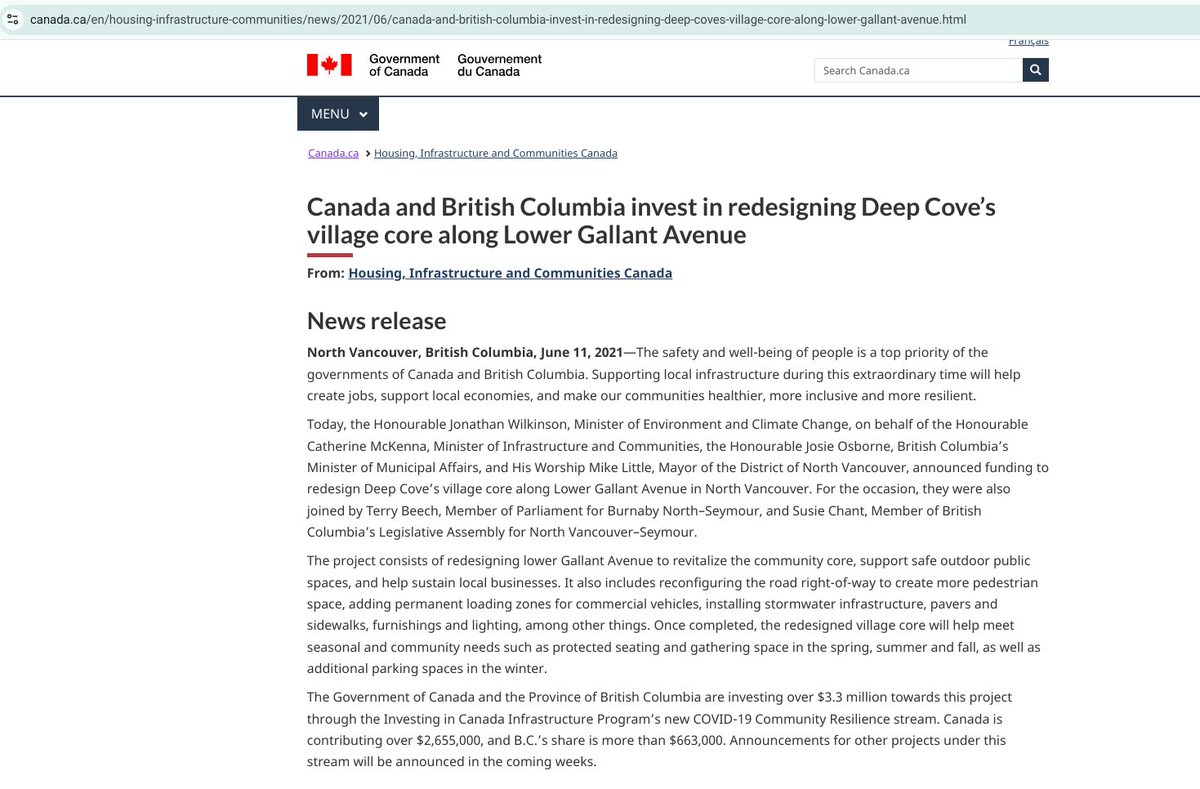 canada.ca/en/housing-infrastructure-communities/news/2021/06/canada-and-british-columbia-invest-in-redesigning-deep-coves-village-core-along-lower-gallant-avenue.html

Français

Government of Canada Gouvernement du Canada

Search Canada.ca

MENU

Canada.ca > Housing, Infrastructure and Communities Canada

Canada and British Columbia invest in redesigning Deep Cove's village core along Lower Gallant Avenue

From: Housing, Infrastructure and Communities Canada

News release

North Vancouver, British Columbia, June 11, 2021—The safety and well-being of people is a top priority of the governments of Canada and British Columbia. Supporting local infrastructure during this extraordinary time will help create jobs, support local economies, and make our communities healthier, more inclusive and more resilient.

Today, the Honourable Jonathan Wilkinson, Minister of Environment and Climate Change, on behalf of the Honourable Catherine McKenna, Minister of Infrastructure and Communities, the Honourable Josie Osborne, British Columbia's Minister of Municipal Affairs, and His Worship Mike Little, Mayor of the District of North Vancouver, announced funding to redesign Deep Cove's village core along Lower Gallant Avenue in North Vancouver. For the occasion, they were also joined by Terry Beech, Member of Parliament for Burnaby North–Seymour, and Susie Chant, Member of British Columbia's Legislative Assembly for North Vancouver–Seymour.

The project consists of redesigning lower Gallant Avenue to revitalize the community core, support safe outdoor public spaces, and help sustain local businesses. It also includes reconfiguring the road right-of-way to create more pedestrian space, adding permanent loading zones for commercial vehicles, installing stormwater infrastructure, pavers and sidewalks, furnishings and lighting, among other things. Once completed, the redesigned village core will help meet seasonal and community needs such as protected seating and gathering space in the spring, summer and fall, as well as additional parking spaces in the winter.

The Government of Canada and the Province of British Columbia are investing over $3.3 million towards this project through the Investing in Canada Infrastructure Program's new COVID-19 Community Resilience stream. Canada is contributing over $2,655,000, and B.C.'s share is more than $663,000. Announcements for other projects under this stream will be announced in the coming weeks.